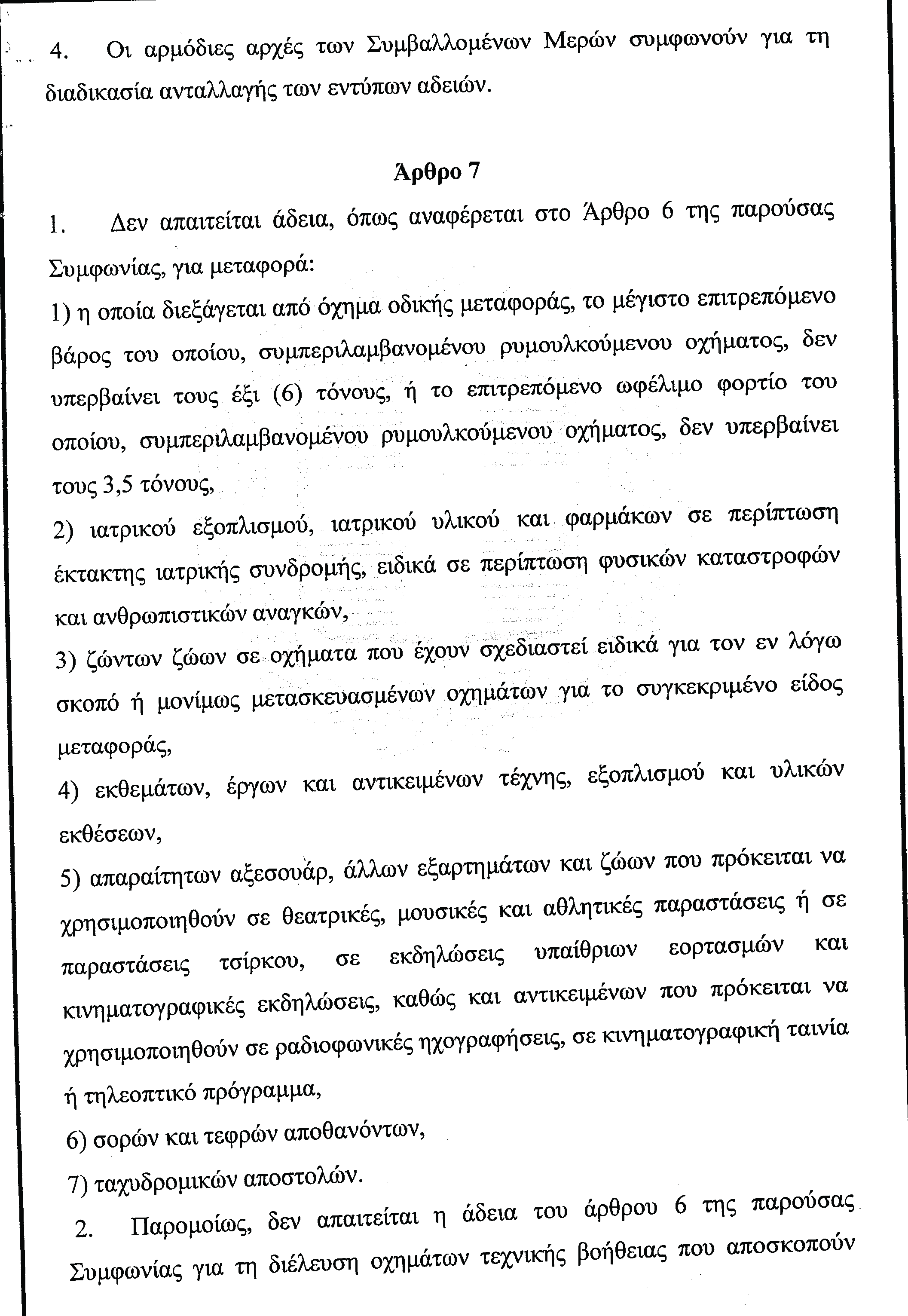 4. Οι αρμόδιες αρχές των Συμβαλλομένων Μερών συμφωνούν για τη διαδικασία ανταλλαγής των εντύπων αδειών.

Άρθρο 7

1. Δεν απαιτείται άδεια, όπως αναφέρεται στο Άρθρο 6 της παρούσας Συμφωνίας, για μεταφορά:

1) η οποία διεξάγεται από όχημα οδικής μεταφοράς, το μέγιστο επιτρεπόμενο βάρος του οποίου, συμπεριλαμβανομένου ρυμουλκούμενου οχήματος, δεν υπερβαίνει τους έξι (6) τόνους, ή το επιτρεπόμενο ωφέλιμο φορτίο του οποίου, συμπεριλαμβανομένου ρυμουλκούμενου οχήματος, δεν υπερβαίνει τους 3,5 τόνους,

2) ιατρικού εξοπλισμού, ιατρικού υλικού και φαρμάκων σε περίπτωση έκτακτης ιατρικής συνδρομής, ειδικά σε περίπτωση φυσικών καταστροφών και ανθρωπιστικών αναγκών,

3) ζώντων ζώων σε οχήματα που έχουν σχεδιαστεί ειδικά για τον εν λόγω σκοπό ή μονίμως μετασκευασμένων οχημάτων για το συγκεκριμένο είδος μεταφοράς,

4) εκθεμάτων, έργων και αντικειμένων τέχνης, εξοπλισμού και υλικών εκθέσεων,

5) απαραίτητων αξεσουάρ, άλλων εξαρτημάτων και ζώων που πρόκειται να χρησιμοποιηθούν σε θεατρικές, μουσικές και αθλητικές παραστάσεις ή σε παραστάσεις τσίρκου, σε εκδηλώσεις υπαίθριων εορτασμών και κινηματογραφικές εκδηλώσεις, καθώς και αντικειμένων που πρόκειται να χρησιμοποιηθούν σε ραδιοφωνικές ηχογραφήσεις, σε κινηματογραφική ταινία ή τηλεοπτικό πρόγραμμα,

6) σορών και τεφρών αποθανόντων,

7) ταχυδρομικών αποστολών.

2. Παρομοίως, δεν απαιτείται η άδεια του άρθρου 6 της παρούσας Συμφωνίας για τη διέλευση οχημάτων τεχνικής βοήθειας που αποσκοπούν